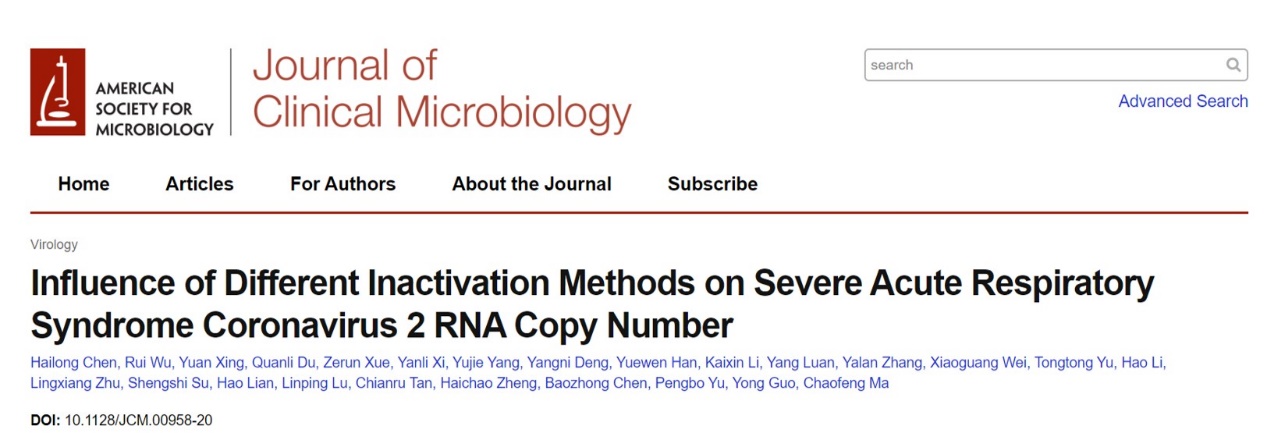 AMERICAN SOCIETY FOR MICROBIOLOGY

Journal of Clinical Microbiology

search

Advanced Search

Home Articles For Authors About the Journal Subscribe

Virology

Influence of Different Inactivation Methods on Severe Acute Respiratory Syndrome Coronavirus 2 RNA Copy Number

Hailong Chen, Rui Wu, Yuan Xing, Quanli Du, Zerun Xue, Yanli Xi, Yujie Yang, Yangni Deng, Yuewen Han, Kaixin Li, Yang Luan, Yalan Zhang, Xiaoguang Wei, Tongtong Yu, Hao Li, Lingxiang Zhu, Shengshi Su, Hao Lian, Linping Lu, Chianru Tan, Haichao Zheng, Baozhong Chen, Pengbo Yu, Yong Guo, Chaofeng Ma

DOI: 10.1128/JCM.00958-20